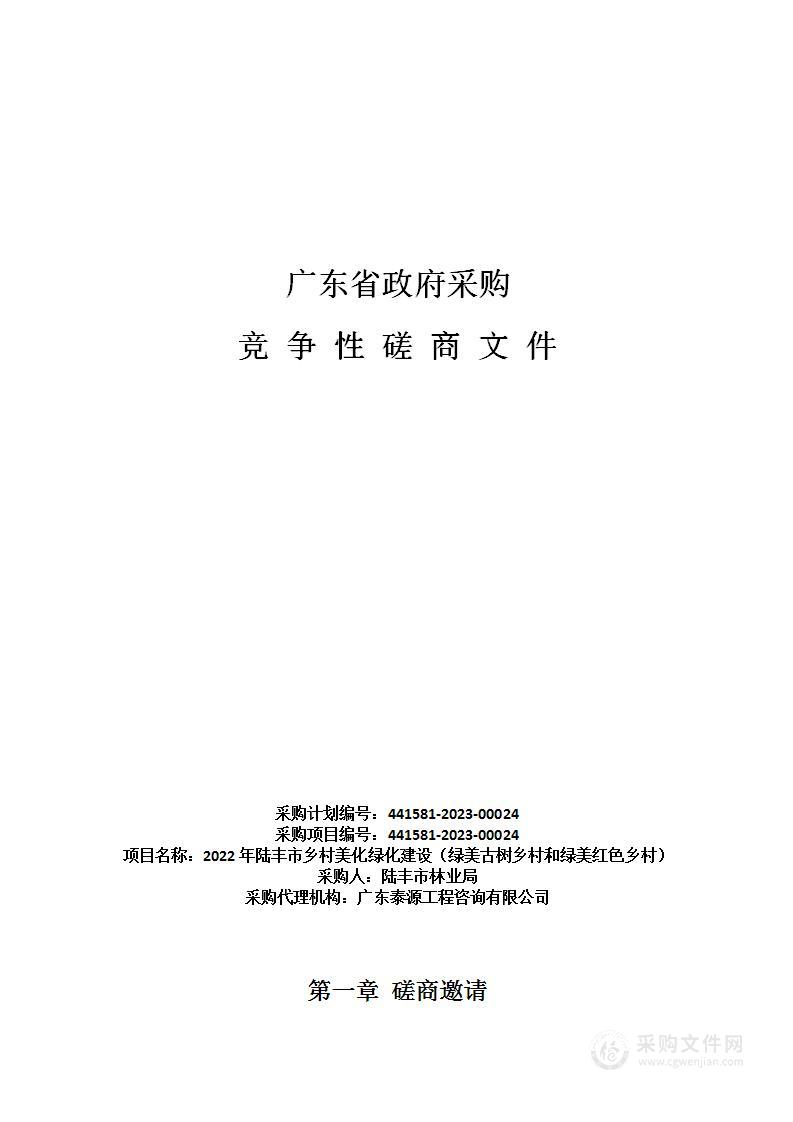 广东省政府采购

竞 争 性 磋 商 文 件

采购计划编号：441581-2023-00024
采购项目编号：441581-2023-00024
项目名称：2022 年陆丰市乡村美化绿化建设（绿美古树乡村和绿美红色乡村）
采购人：陆丰市林业局
采购代理机构：广东泰源工程咨询有限公司

第一章 磋商邀请

采购文件网
www.cgwenjian.com